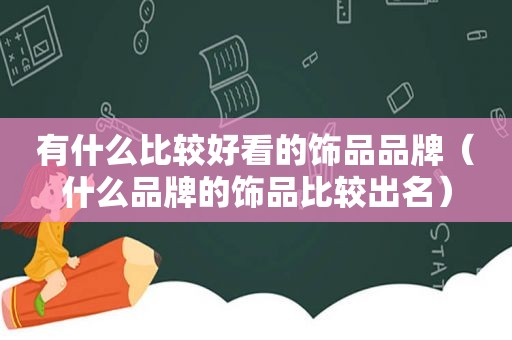 有什么比较好看的饰品品牌（什么品牌的饰品比较出名）

STAT